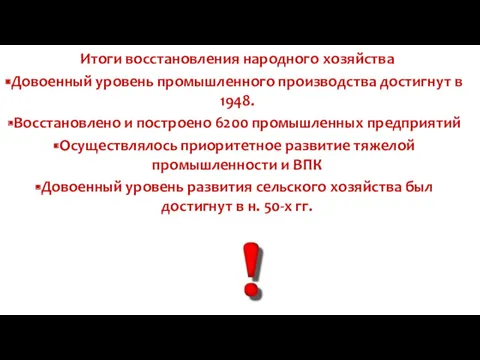 Итоги восстановления народного хозяйства

▪Довоенный уровень промышленного производства достигнут в 1948.

▪Восстановлено и построено 6200 промышленных предприятий

▪Осуществлялось приоритетное развитие тяжелой промышленности и ВПК

▪Довоенный уровень развития сельского хозяйства был достигнут в н. 50-х гг.

!